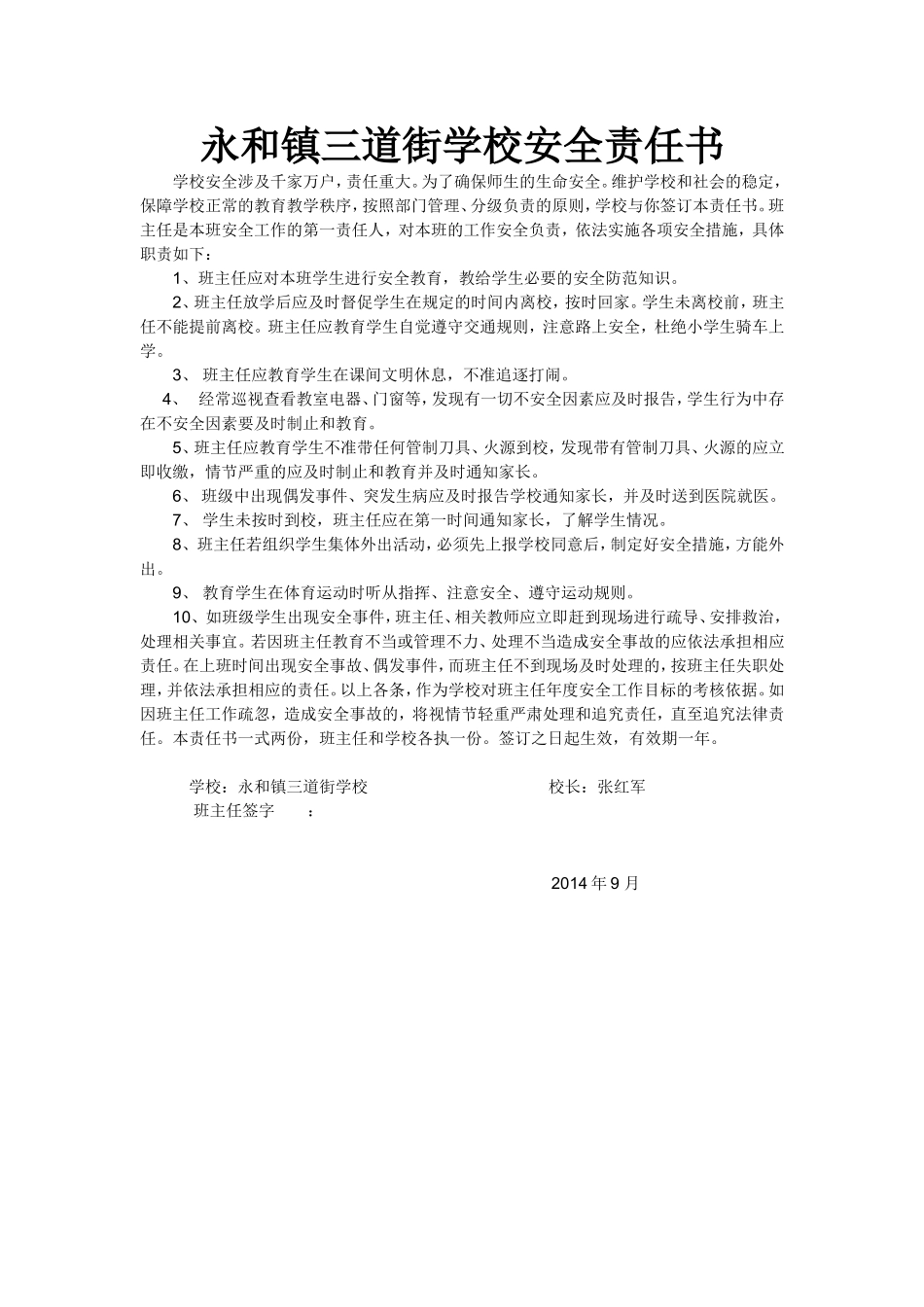 永和镇三道街学校安全责任书

学校安全涉及千家万户，责任重大。为了确保师生的生命安全。维护学校和社会的稳定，保障学校正常的教育教学秩序，按照部门管理、分级负责的原则，学校与你签订本责任书。班主任是本班安全工作的第一责任人，对本班的工作安全负责，依法实施各项安全措施，具体职责如下：

1、班主任应对本班学生进行安全教育，教给学生必要的安全防范知识。

2、班主任放学后应及时督促学生在规定的时间内离校，按时回家。学生未离校前，班主任不能提前离校。班主任应教育学生自觉遵守交通规则，注意路上安全，杜绝小学生骑车上学。

3、 班主任应教育学生在课间文明休息，不准追逐打闹。

4、 经常巡视查看教室电器、门窗等，发现有一切不安全因素应及时报告，学生行为中存在不安全因素要及时制止和教育。

5、班主任应教育学生不准带任何管制刀具、火源到校，发现带有管制刀具、火源的应立即收缴，情节严重的应及时制止和教育并及时通知家长。

6、 班级中出现偶发事件、突发生病应及时报告学校通知家长，并及时送到医院就医。

7、 学生未按时到校，班主任应在第一时间通知家长，了解学生情况。

8、班主任若组织学生集体外出活动，必须先上报学校同意后，制定好安全措施，方能外出。

9、 教育学生在体育运动时听从指挥、注意安全、遵守运动规则。

10、如班级学生出现安全事件，班主任、相关教师应立即赶到现场进行疏导、安排救治，处理相关事宜。若因班主任教育不当或管理不力、处理不当造成安全事故的应依法承担相应责任。在上班时间出现安全事故、偶发事件，而班主任不到现场及时处理的，按班主任失职处理，并依法承担相应的责任。以上各条，作为学校对班主任年度安全工作目标的考核依据。如因班主任工作疏忽，造成安全事故的，将视情节轻重严肃处理和追究责任，直至追究法律责任。本责任书一式两份，班主任和学校各执一份。签订之日起生效，有效期一年。

学校：永和镇三道街学校 校长：张红军
班主任签字 ：

2014 年 9 月